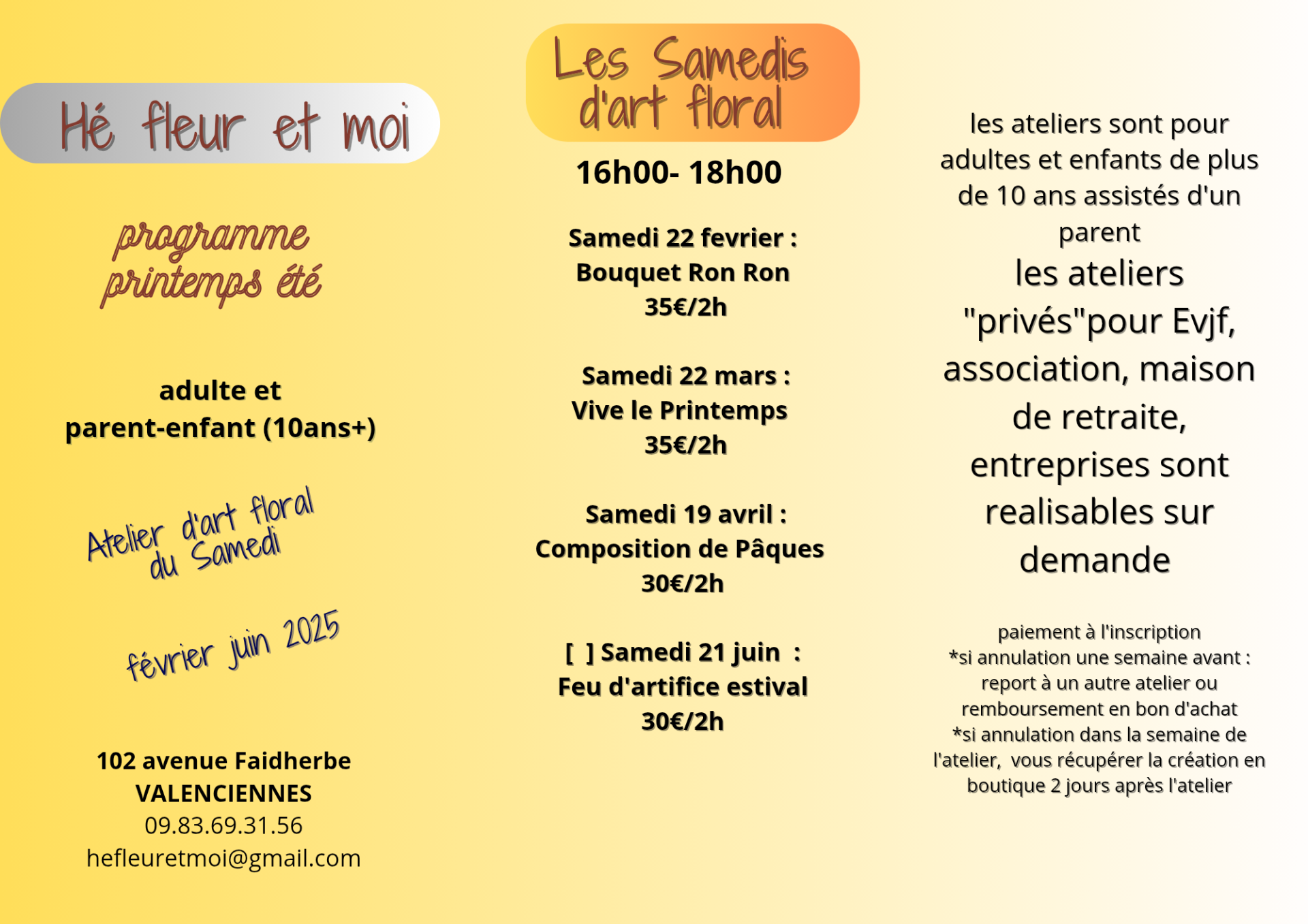 Hé fleur et moi

programme printemps été

adulte et parent-enfant (10ans+)

Atelier d'art floral du Samedi

février juin 2025

102 avenue Faidherbe
VALENCIENNES
09.83.69.31.56
hefleuretmoi@gmail.com

Les Samedis d'art floral

16h00- 18h00

Samedi 22 fevrier :
Bouquet Ron Ron
35€/2h

Samedi 22 mars :
Vive le Printemps
35€/2h

Samedi 19 avril :
Composition de Pâques
30€/2h

[ ] Samedi 21 juin :
Feu d'artifice estival
30€/2h

les ateliers sont pour adultes et enfants de plus de 10 ans assistés d'un parent

les ateliers "privés"pour Evjf, association, maison de retraite, entreprises sont realisables sur demande

paiement à l'inscription
*si annulation une semaine avant : report à un autre atelier ou remboursement en bon d'achat
*si annulation dans la semaine de l'atelier, vous récupérer la création en boutique 2 jours après l'atelier